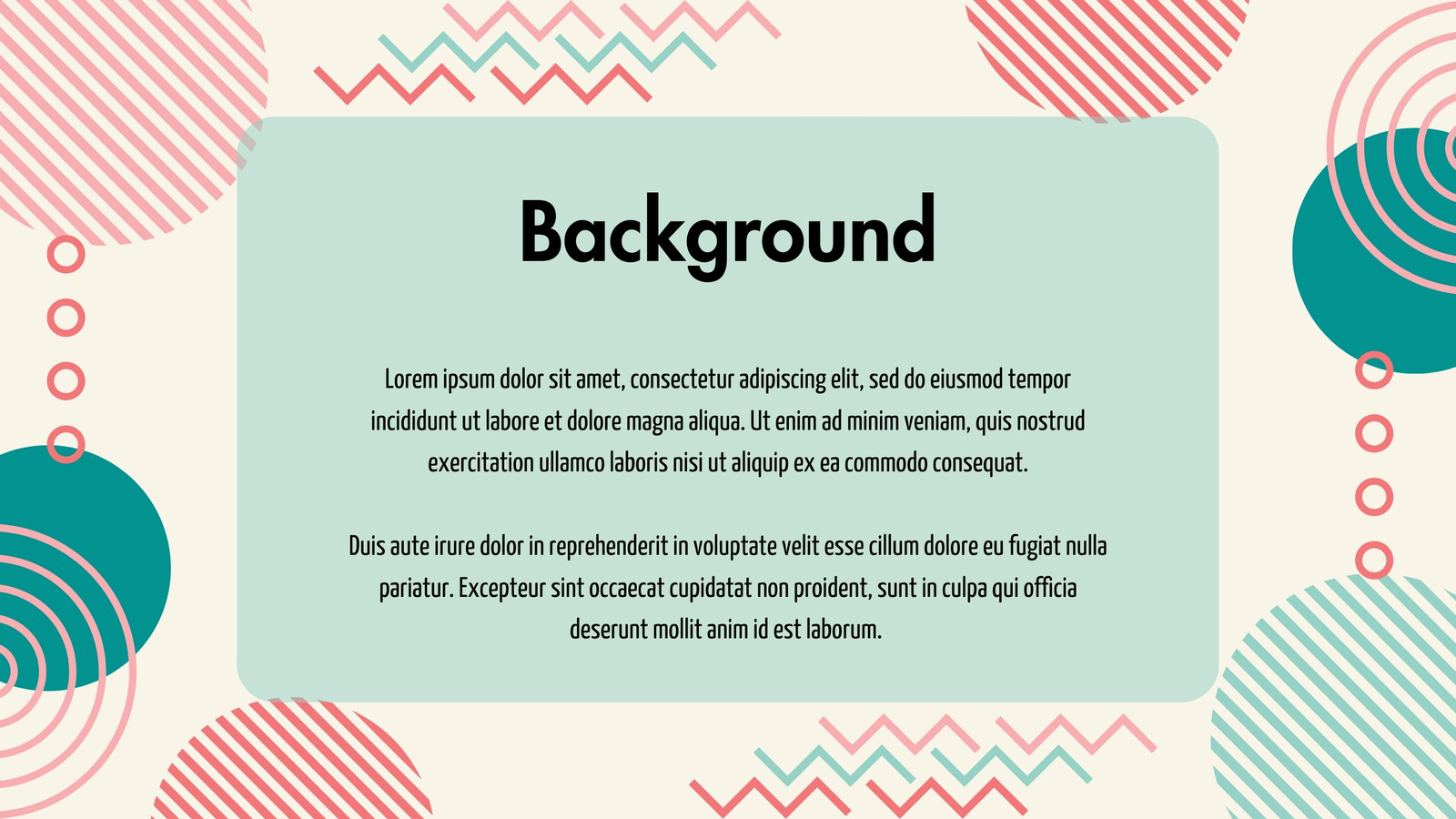 Background

Lorem ipsum dolor sit amet, consectetur adipiscing elit, sed do eiusmod tempor incididunt ut labore et dolore magna aliqua. Ut enim ad minim veniam, quis nostrud exercitation ullamco laboris nisi ut aliquip ex ea commodo consequat.

Duis aute irure dolor in reprehenderit in voluptate velit esse cillum dolore eu fugiat nulla pariatur. Excepteur sint occaecat cupidatat non proident, sunt in culpa qui officia deserunt mollit anim id est laborum.